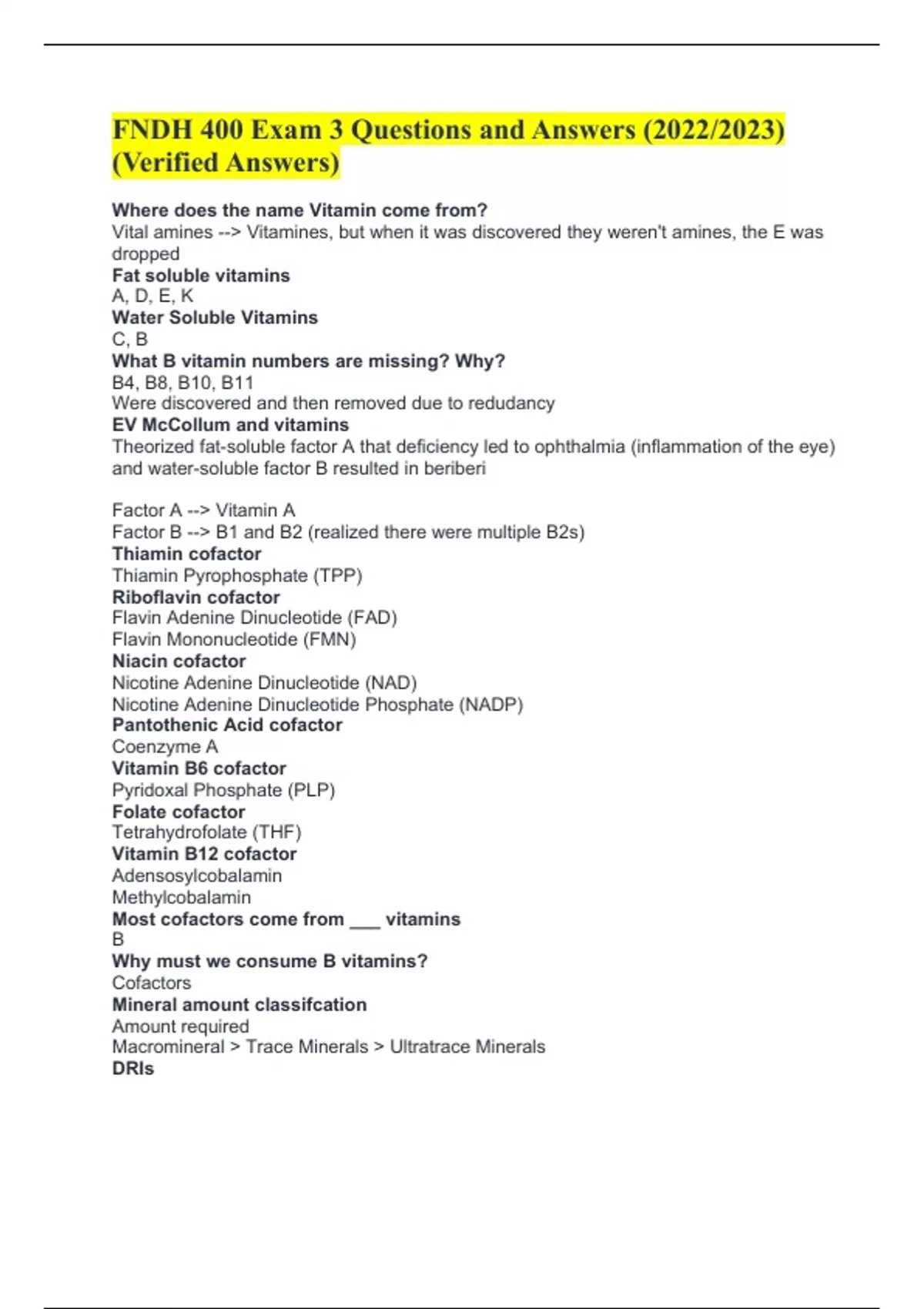 FNDH 400 Exam 3 Questions and Answers (2022/2023) (Verified Answers)

Where does the name Vitamin come from?
Vital amines --> Vitamines, but when it was discovered they weren't amines, the E was dropped
Fat soluble vitamins
A, D, E, K
Water Soluble Vitamins
C, B
What B vitamin numbers are missing? Why?
B4, B8, B10, B11
Were discovered and then removed due to redudancy
EV McCollum and vitamins
Theorized fat-soluble factor A that deficiency led to ophthalmia (inflammation of the eye) and water-soluble factor B resulted in beriberi

Factor A --> Vitamin A
Factor B --> B1 and B2 (realized there were multiple B2s)
Thiamin cofactor
Thiamin Pyrophosphate (TPP)
Riboflavin cofactor
Flavin Adenine Dinucleotide (FAD)
Flavin Mononucleotide (FMN)
Niacin cofactor
Nicotine Adenine Dinucleotide (NAD)
Nicotine Adenine Dinucleotide Phosphate (NADP)
Pantothenic Acid cofactor
Coenzyme A
Vitamin B6 cofactor
Pyridoxal Phosphate (PLP)
Folate cofactor
Tetrahydrofolate (THF)
Vitamin B12 cofactor
Adensosylcobalamin
Methylcobalamin
Most cofactors come from ___ vitamins
B
Why must we consume B vitamins?
Cofactors
Mineral amount classifcation
Amount required
Macromineral > Trace Minerals > Ultratrace Minerals
DRIs